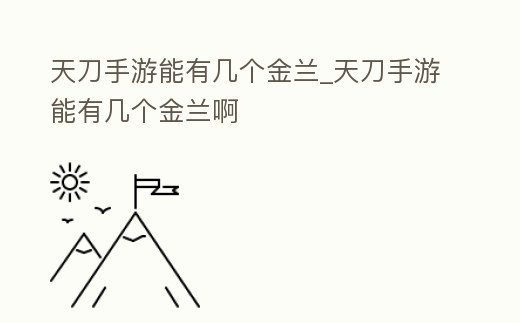 天刀手游能有几个金兰_天刀手游能有几个金兰啊